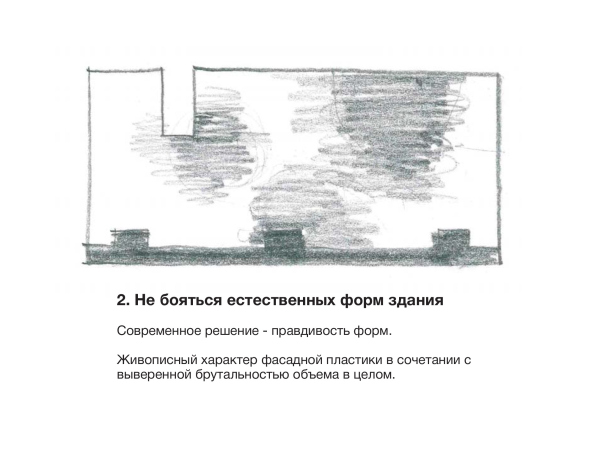 2. Не бояться естественных форм здания

Современное решение - правдивость форм.

Живописный характер фасадной пластики в сочетании с выверенной брутальностью объема в целом.